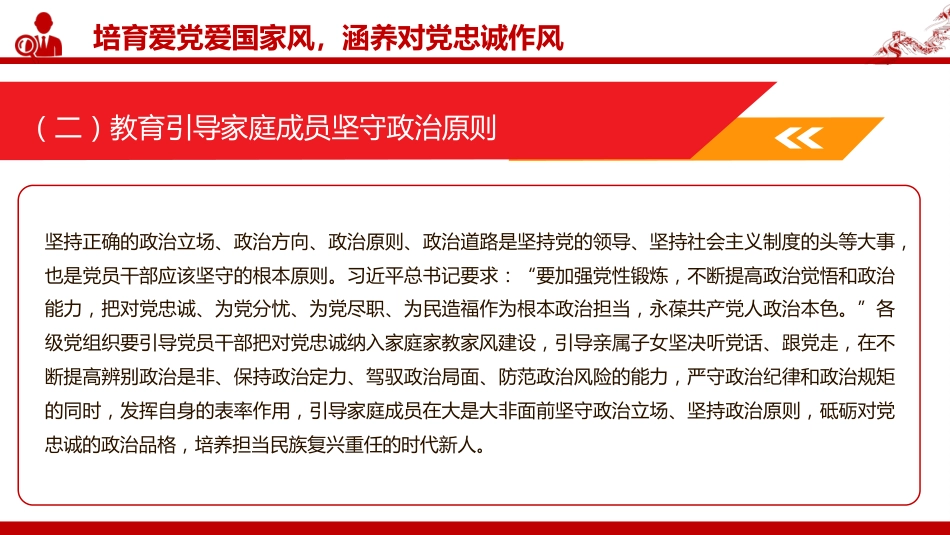 培育爱党爱国家风，涵养对党忠诚作风

（二）教育引导家庭成员坚守政治原则

坚持正确的政治立场、政治方向、政治原则、政治道路是坚持党的领导、坚持社会主义制度的头等大事，也是党员干部应该坚守的根本原则。习近平总书记要求：“要加强党性锻炼，不断提高政治觉悟和政治能力，把对党忠诚、为党分忧、为党尽职、为民造福作为根本政治担当，永葆共产党人政治本色。”各级党组织要引导党员干部把对党忠诚纳入家庭家教家风建设，引导亲属子女坚决听党话、跟党走，在不断提高辨别政治是非、保持政治定力、驾驭政治局面、防范政治风险的能力，严守政治纪律和政治规矩的同时，发挥自身的表率作用，引导家庭成员在大是大非面前坚守政治立场、坚持政治原则，砥砺对党忠诚的政治品格，培养担当民族复兴重任的时代新人。